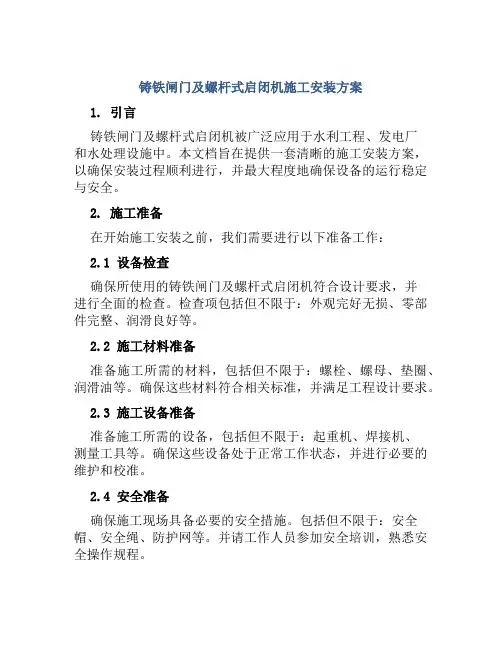 铸铁闸门及螺杆式启闭机施工安装方案

1. 引言

铸铁闸门及螺杆式启闭机被广泛应用于水利工程、发电厂和水处理设施中。本文档旨在提供一套清晰的施工安装方案，以确保安装过程顺利进行，并最大程度地确保设备的运行稳定与安全。

2. 施工准备

在开始施工安装之前，我们需要进行以下准备工作：

2.1 设备检查

确保所使用的铸铁闸门及螺杆式启闭机符合设计要求，并进行全面的检查。检查项包括但不限于：外观完好无损、零部件完整、润滑良好等。

2.2 施工材料准备

准备施工所需的材料，包括但不限于：螺栓、螺母、垫圈、润滑油等。确保这些材料符合相关标准，并满足工程设计要求。

2.3 施工设备准备

准备施工所需的设备，包括但不限于：起重机、焊接机、测量工具等。确保这些设备处于正常工作状态，并进行必要的维护和校准。

2.4 安全准备

确保施工现场具备必要的安全措施。包括但不限于：安全帽、安全绳、防护网等。并请工作人员参加安全培训，熟悉安全操作规程。